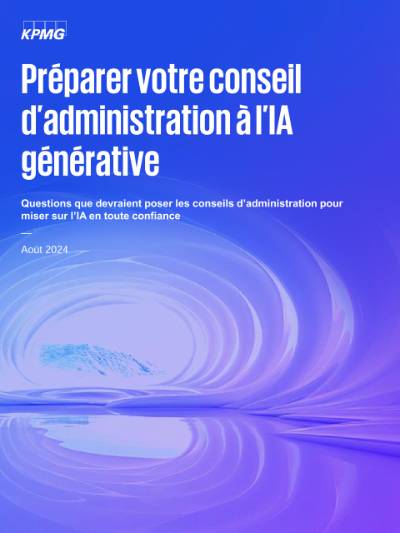 KPMG

Préparer votre conseil d'administration à l'IA générative

Questions que devraient poser les conseils d'administration pour miser sur l'IA en toute confiance

—

Août 2024